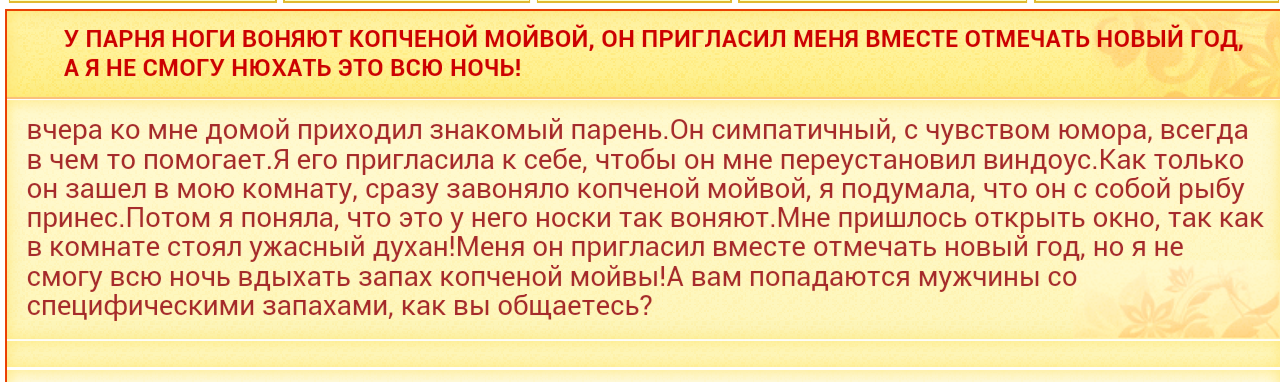 У ПАРНЯ НОГИ ВОНЯЮТ КОПЧЕНОЙ МОЙВОЙ, ОН ПРИГЛАСИЛ МЕНЯ ВМЕСТЕ ОТМЕЧАТЬ НОВЫЙ ГОД, А Я НЕ СМОГУ НЮХАТЬ ЭТО ВСЮ НОЧЬ!

вчера ко мне домой приходил знакомый парень.Он симпатичный, с чувством юмора, всегда в чем то помогает.Я его пригласила к себе, чтобы он мне переустановил виндоус.Как только он зашел в мою комнату, сразу завоняло копченой мойвой, я подумала, что он с собой рыбу принес.Потом я поняла, что это у него носки так воняют.Мне пришлось открыть окно, так как в комнате стоял ужасный духан!Меня он пригласил вместе отмечать новый год, но я не смогу всю ночь вдыхать запах копченой мойвы!А вам попадаются мужчины со специфическими запахами, как вы общаетесь?